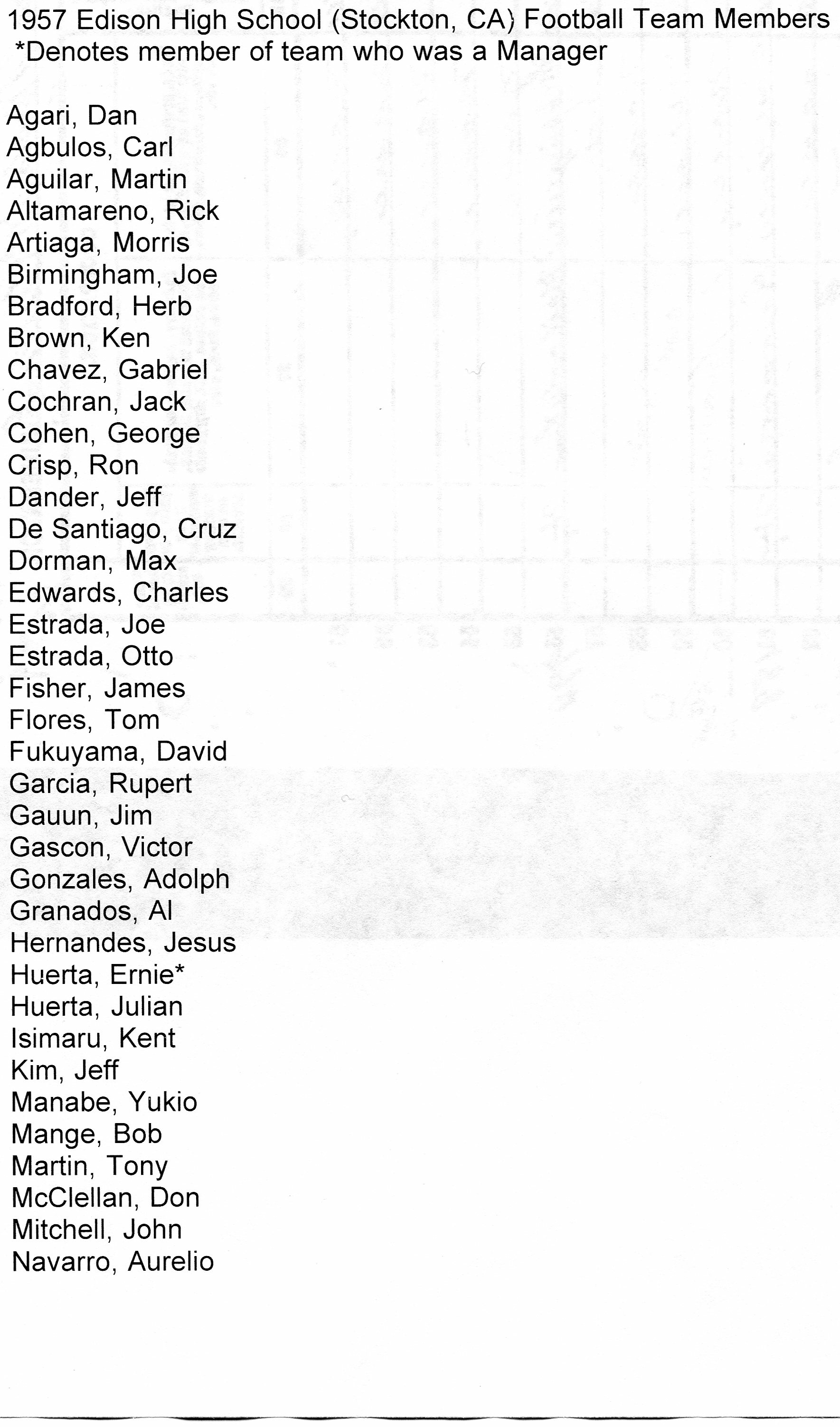 1957 Edison High School (Stockton, CA) Football Team Members
*Denotes member of team who was a Manager

Agari, Dan
Agbulos, Carl
Aguilar, Martin
Altamareno, Rick
Artiaga, Morris
Birmingham, Joe
Bradford, Herb
Brown, Ken
Chavez, Gabriel
Cochran, Jack
Cohen, George
Crisp, Ron
Dander, Jeff
De Santiago, Cruz
Dorman, Max
Edwards, Charles
Estrada, Joe
Estrada, Otto
Fisher, James
Flores, Tom
Fukuyama, David
Garcia, Rupert
Gauun, Jim
Gascon, Victor
Gonzales, Adolph
Granados, Al
Hernandes, Jesus
Huerta, Ernie*
Huerta, Julian
Isimaru, Kent
Kim, Jeff
Manabe, Yukio
Mange, Bob
Martin, Tony
McClellan, Don
Mitchell, John
Navarro, Aurelio